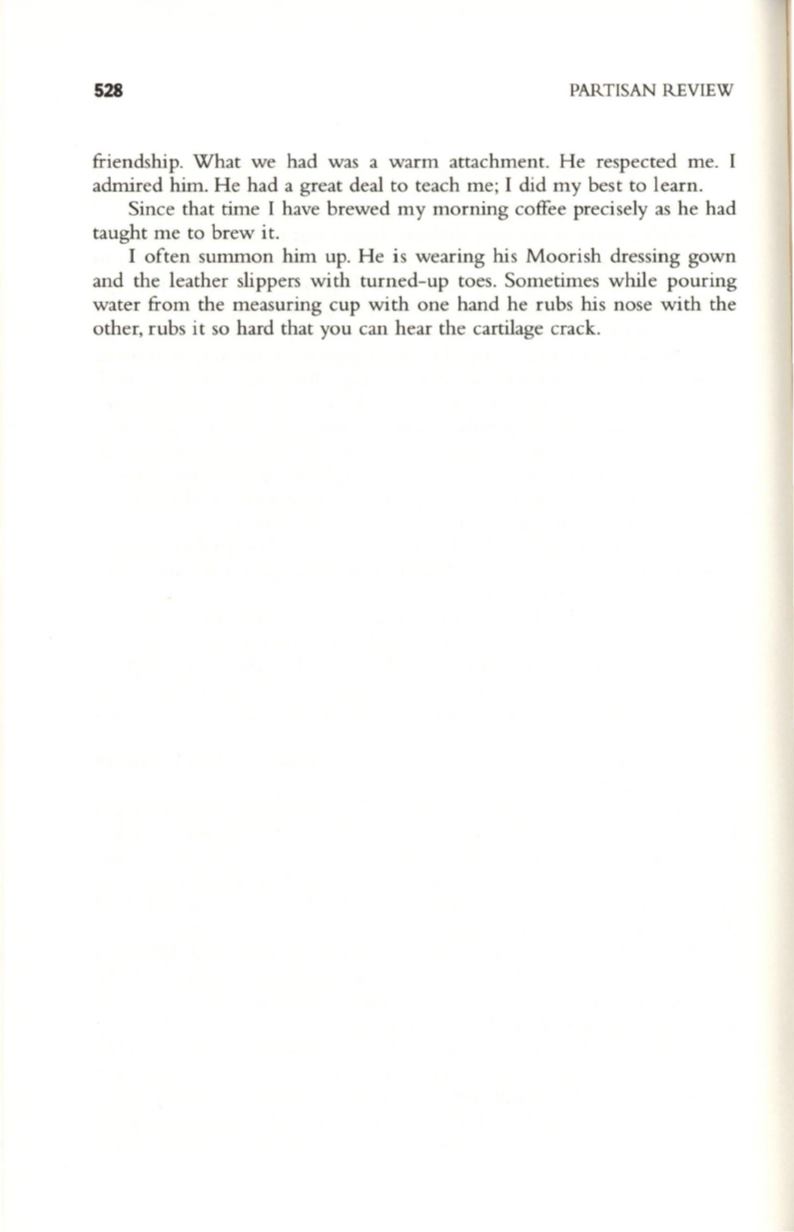 528 PARTISAN REVIEW

friendship. What we had was a warm attachment. He respected me. I admired him. He had a great deal to teach me; I did my best to learn.

Since that time I have brewed my morning coffee precisely as he had taught me to brew it.

I often summon him up. He is wearing his Moorish dressing gown and the leather slippers with turned-up toes. Sometimes while pouring water from the measuring cup with one hand he rubs his nose with the other, rubs it so hard that you can hear the cartilage crack.